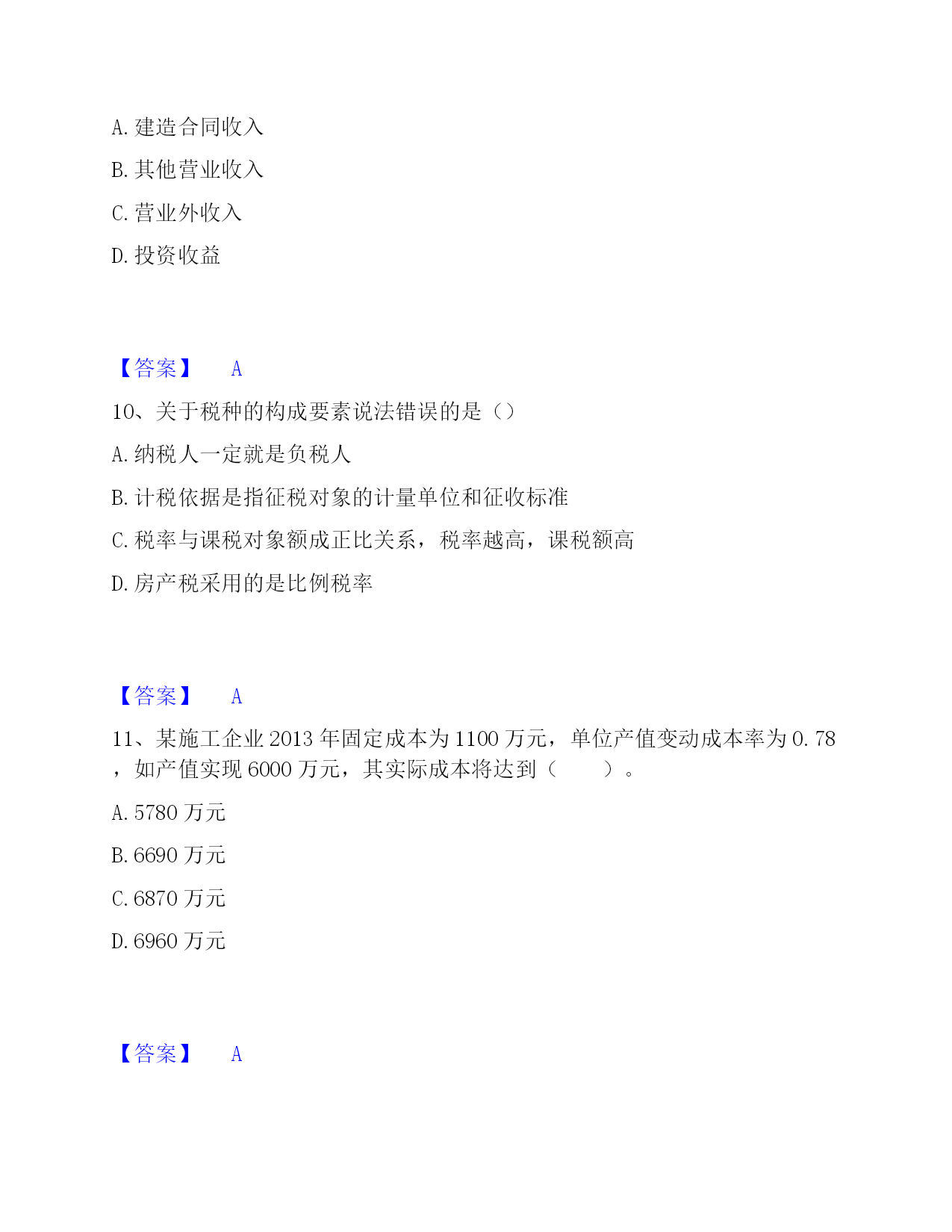 A. 建造合同收入

B. 其他营业收入

C. 营业外收入

D. 投资收益

【答案】 A

10、关于税种的构成要素说法错误的是（）

A. 纳税人一定就是负税人

B. 计税依据是指征税对象的计量单位和征收标准

C. 税率与课税对象额成正比关系，税率越高，课税额高

D. 房产税采用的是比例税率

【答案】 A

11、某施工企业 2013 年固定成本为 1100 万元，单位产值变动成本率为 0.78，如产值实现 6000 万元，其实际成本将达到（　　）。

A. 5780 万元

B. 6690 万元

C. 6870 万元

D. 6960 万元

【答案】 A